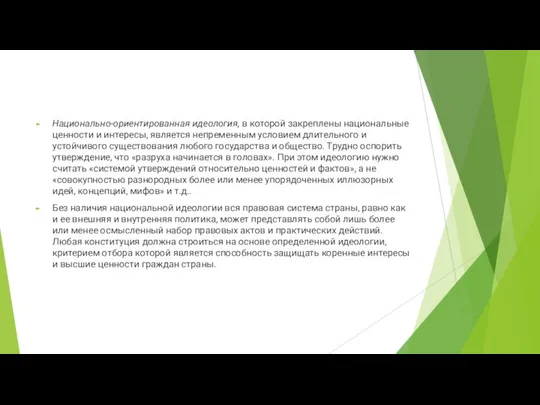 Национально-ориентированная идеология, в которой закреплены национальные ценности и интересы, является непременным условием длительного и устойчивого существования любого государства и общество. Трудно оспорить утверждение, что «разруха начинается в головах». При этом идеологию нужно считать «системой утверждений относительно ценностей и фактов», а не «совокупностью разнородных более или менее упорядоченных иллюзорных идей, концепций, мифов» и т.д..

Без наличия национальной идеологии вся правовая система страны, равно как и ее внешняя и внутренняя политика, может представлять собой лишь более или менее осмысленный набор правовых актов и практических действий. Любая конституция должна строиться на основе определенной идеологии, критерием отбора которой является способность защищать коренные интересы и высшие ценности граждан страны.